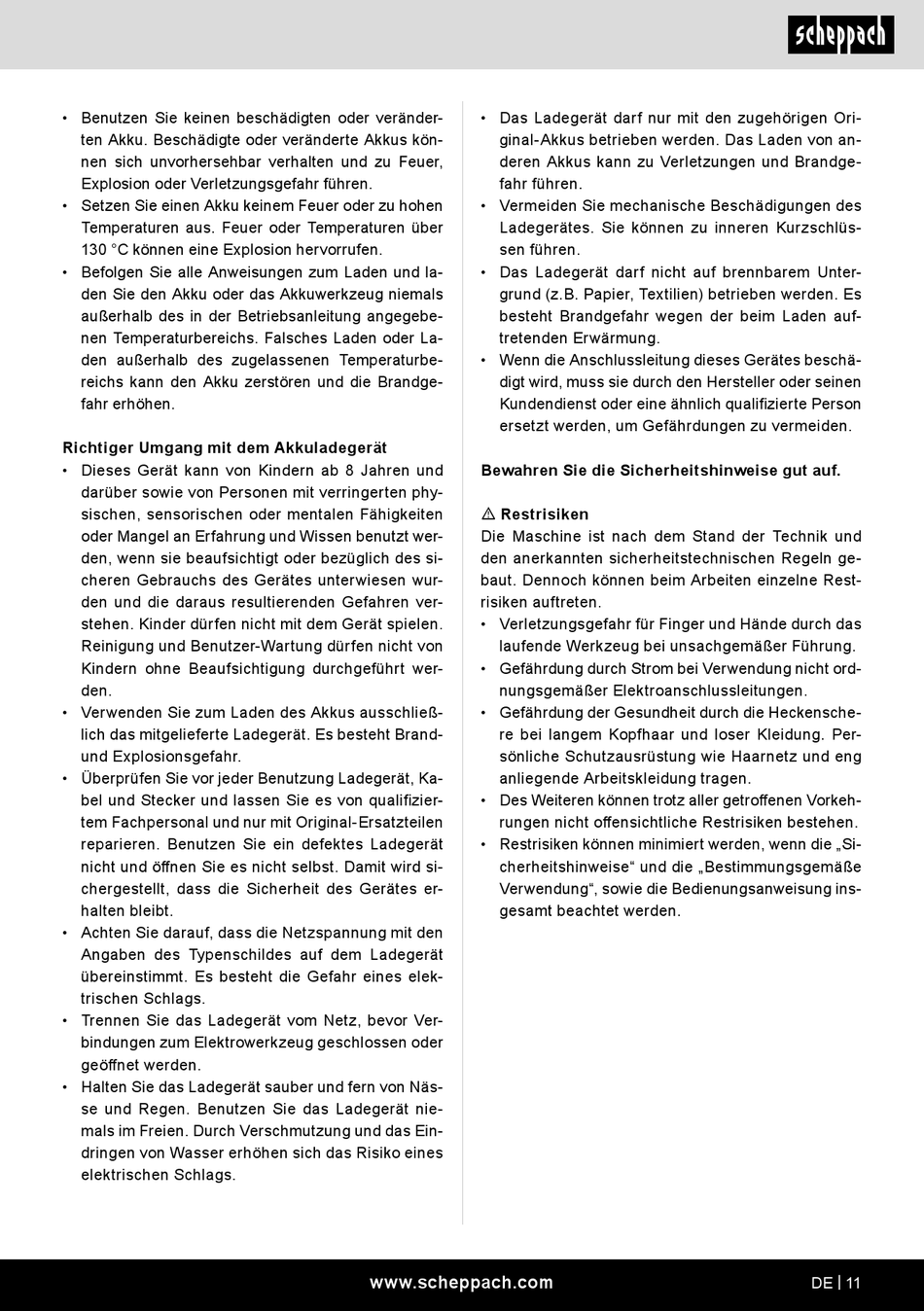 scheppach

• Benutzen Sie keinen beschädigten oder veränderten Akku. Beschädigte oder veränderte Akkus können sich unvorhersehbar verhalten und zu Feuer, Explosion oder Verletzungsgefahr führen.
• Setzen Sie einen Akku keinem Feuer oder zu hohen Temperaturen aus. Feuer oder Temperaturen über 130 °C können eine Explosion hervorrufen.
• Befolgen Sie alle Anweisungen zum Laden und laden Sie den Akku oder das Akkuwerkzeug niemals außerhalb des in der Betriebsanleitung angegebenen Temperaturbereichs. Falsches Laden oder Laden außerhalb des zugelassenen Temperaturbereichs kann den Akku zerstören und die Brandgefahr erhöhen.

Richtiger Umgang mit dem Akkuladegerät
• Dieses Gerät kann von Kindern ab 8 Jahren und darüber sowie von Personen mit verringerten physischen, sensorischen oder mentalen Fähigkeiten oder Mangel an Erfahrung und Wissen benutzt werden, wenn sie beaufsichtigt oder bezüglich des sicheren Gebrauchs des Gerätes unterwiesen wurden und die daraus resultierenden Gefahren verstehen. Kinder dürfen nicht mit dem Gerät spielen. Reinigung und Benutzer-Wartung dürfen nicht von Kindern ohne Beaufsichtigung durchgeführt werden.
• Verwenden Sie zum Laden des Akkus ausschließlich das mitgelieferte Ladegerät. Es besteht Brand- und Explosionsgefahr.
• Überprüfen Sie vor jeder Benutzung Ladegerät, Kabel und Stecker und lassen Sie es von qualifiziertem Fachpersonal und nur mit Original-Ersatzteilen reparieren. Benutzen Sie ein defektes Ladegerät nicht und öffnen Sie es nicht selbst. Damit wird sichergestellt, dass die Sicherheit des Gerätes erhalten bleibt.
• Achten Sie darauf, dass die Netzspannung mit den Angaben des Typenschildes auf dem Ladegerät übereinstimmt. Es besteht die Gefahr eines elektrischen Schlags.
• Trennen Sie das Ladegerät vom Netz, bevor Verbindungen zum Elektrowerkzeug geschlossen oder geöffnet werden.
• Halten Sie das Ladegerät sauber und fern von Nässe und Regen. Benutzen Sie das Ladegerät niemals im Freien. Durch Verschmutzung und das Eindringen von Wasser erhöhen sich das Risiko eines elektrischen Schlags.

• Das Ladegerät darf nur mit den zugehörigen Original-Akkus betrieben werden. Das Laden von anderen Akkus kann zu Verletzungen und Brandgefahr führen.
• Vermeiden Sie mechanische Beschädigungen des Ladegerätes. Sie können zu inneren Kurzschlüssen führen.
• Das Ladegerät darf nicht auf brennbarem Untergrund (z.B. Papier, Textilien) betrieben werden. Es besteht Brandgefahr wegen der beim Laden auftretenden Erwärmung.
• Wenn die Anschlussleitung dieses Gerätes beschädigt wird, muss sie durch den Hersteller oder seinen Kundendienst oder eine ähnlich qualifizierte Person ersetzt werden, um Gefährdungen zu vermeiden.

Bewahren Sie die Sicherheitshinweise gut auf.

⚠ Restrisiken
Die Maschine ist nach dem Stand der Technik und den anerkannten sicherheitstechnischen Regeln gebaut. Dennoch können beim Arbeiten einzelne Restrisiken auftreten.
• Verletzungsgefahr für Finger und Hände durch das laufende Werkzeug bei unsachgemäßer Führung.
• Gefährdung durch Strom bei Verwendung nicht ordnungsgemäßer Elektroanschlussleitungen.
• Gefährdung der Gesundheit durch die Heckenschere bei langem Kopfhaar und loser Kleidung. Persönliche Schutzausrüstung wie Haarnetz und eng anliegende Arbeitskleidung tragen.
• Des Weiteren können trotz aller getroffenen Vorkehrungen nicht offensichtliche Restrisiken bestehen.
• Restrisiken können minimiert werden, wenn die „Sicherheitshinweise“ und die „Bestimmungsgemäße Verwendung“, sowie die Bedienungsanweisung insgesamt beachtet werden.

www.scheppach.com

DE | 11